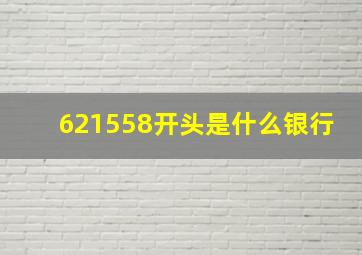 621558开头是什么银行